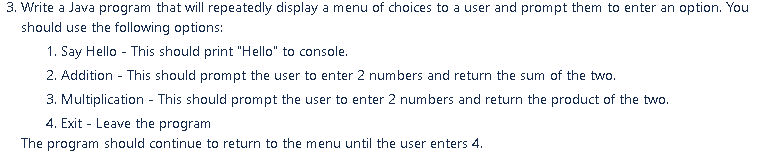 3. Write a Java program that will repeatedly display a menu of choices to a user and prompt them to enter an option. You should use the following options:

1. Say Hello - This should print "Hello" to console.

2. Addition - This should prompt the user to enter 2 numbers and return the sum of the two.

3. Multiplication - This should prompt the user to enter 2 numbers and return the product of the two.

4. Exit - Leave the program

The program should continue to return to the menu until the user enters 4.